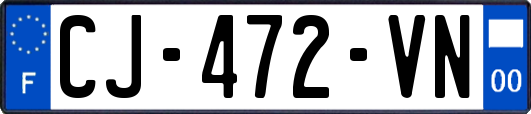 F
CJ-472-VN
00